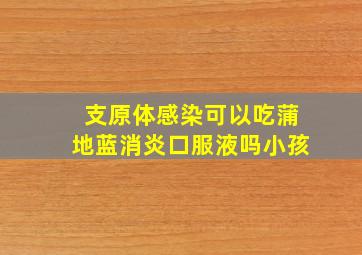 支原体感染可以吃蒲地蓝消炎口服液吗小孩